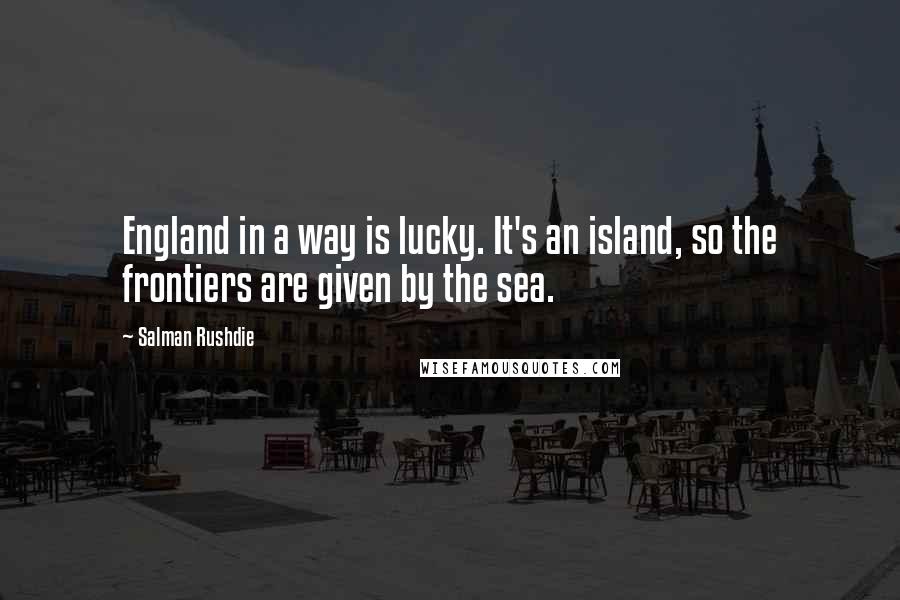 England in a way is lucky. It's an island, so the frontiers are given by the sea.

~ Salman Rushdie

WISEFAMOUSQUOTES.COM